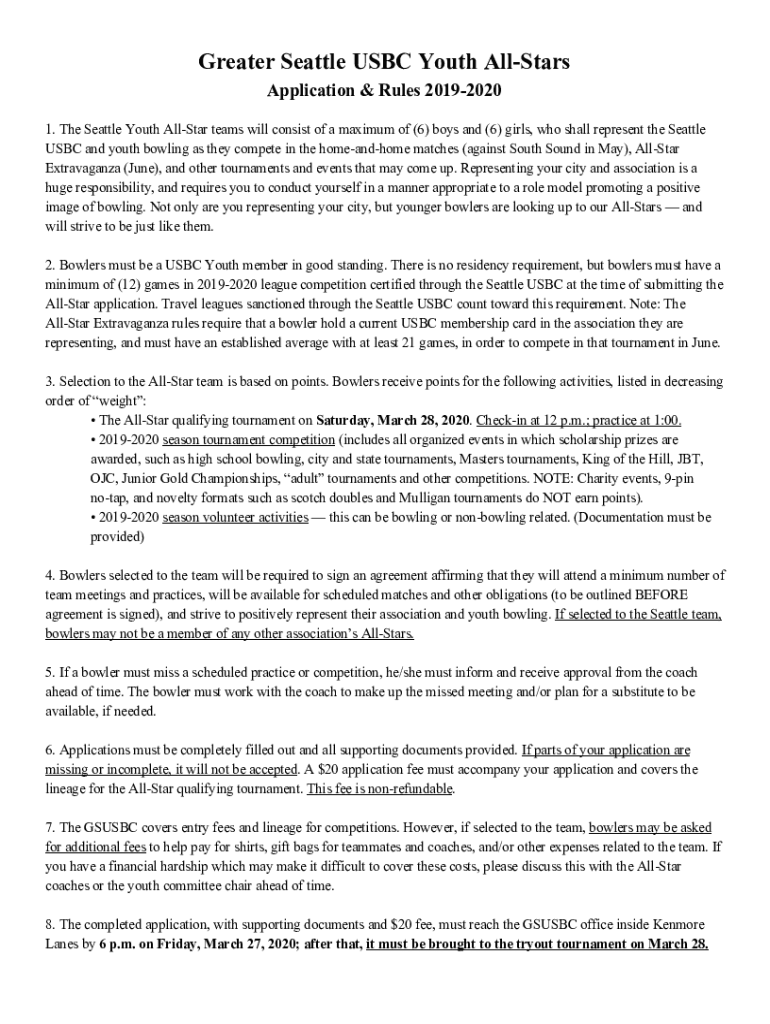 Greater Seattle USBC Youth All-Stars

Application & Rules 2019-2020

1. The Seattle Youth All-Star teams will consist of a maximum of (6) boys and (6) girls, who shall represent the Seattle USBC and youth bowling as they compete in the home-and-home matches (against South Sound in May), All-Star Extravaganza (June), and other tournaments and events that may come up. Representing your city and association is a huge responsibility, and requires you to conduct yourself in a manner appropriate to a role model promoting a positive image of bowling. Not only are you representing your city, but younger bowlers are looking up to our All-Stars — and will strive to be just like them.

2. Bowlers must be a USBC Youth member in good standing. There is no residency requirement, but bowlers must have a minimum of (12) games in 2019-2020 league competition certified through the Seattle USBC at the time of submitting the All-Star application. Travel leagues sanctioned through the Seattle USBC count toward this requirement. Note: The All-Star Extravaganza rules require that a bowler hold a current USBC membership card in the association they are representing, and must have an established average with at least 21 games, in order to compete in that tournament in June.

3. Selection to the All-Star team is based on points. Bowlers receive points for the following activities, listed in decreasing order of "weight":
• The All-Star qualifying tournament on Saturday, March 28, 2020. Check-in at 12 p.m.; practice at 1:00.
• 2019-2020 season tournament competition (includes all organized events in which scholarship prizes are awarded, such as high school bowling, city and state tournaments, Masters tournaments, King of the Hill, JBT, OJC, Junior Gold Championships, "adult" tournaments and other competitions. NOTE: Charity events, 9-pin no-tap, and novelty formats such as scotch doubles and Mulligan tournaments do NOT earn points).
• 2019-2020 season volunteer activities — this can be bowling or non-bowling related. (Documentation must be provided)

4. Bowlers selected to the team will be required to sign an agreement affirming that they will attend a minimum number of team meetings and practices, will be available for scheduled matches and other obligations (to be outlined BEFORE agreement is signed), and strive to positively represent their association and youth bowling. If selected to the Seattle team, bowlers may not be a member of any other association's All-Stars.

5. If a bowler must miss a scheduled practice or competition, he/she must inform and receive approval from the coach ahead of time. The bowler must work with the coach to make up the missed meeting and/or plan for a substitute to be available, if needed.

6. Applications must be completely filled out and all supporting documents provided. If parts of your application are missing or incomplete, it will not be accepted. A $20 application fee must accompany your application and covers the lineage for the All-Star qualifying tournament. This fee is non-refundable.

7. The GSUSBC covers entry fees and lineage for competitions. However, if selected to the team, bowlers may be asked for additional fees to help pay for shirts, gift bags for teammates and coaches, and/or other expenses related to the team. If you have a financial hardship which may make it difficult to cover these costs, please discuss this with the All-Star coaches or the youth committee chair ahead of time.

8. The completed application, with supporting documents and $20 fee, must reach the GSUSBC office inside Kenmore Lanes by 6 p.m. on Friday, March 27, 2020; after that, it must be brought to the tryout tournament on March 28.